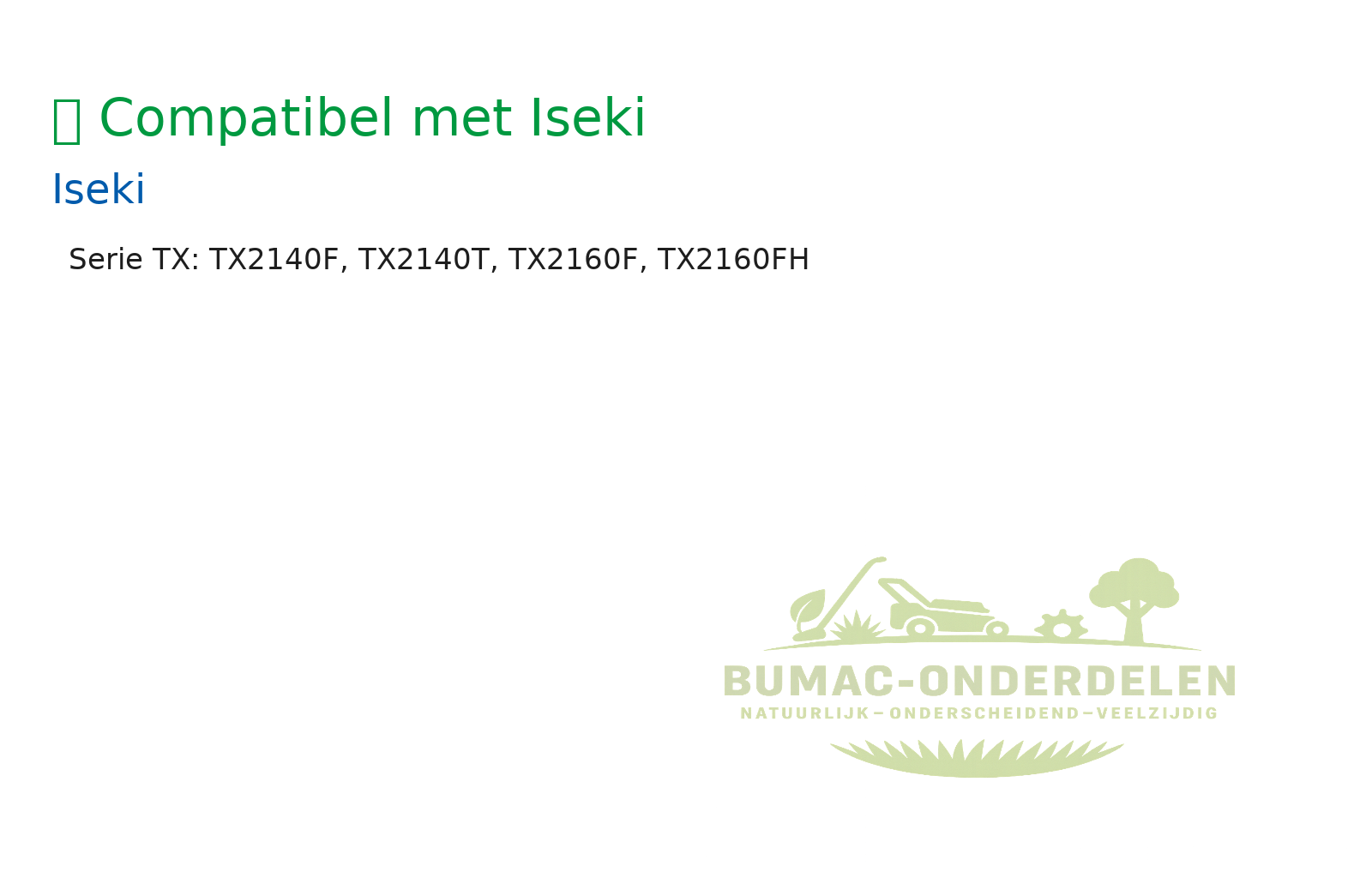 Compatibel met Iseki

Iseki

Serie TX: TX2140F, TX2140T, TX2160F, TX2160FH

BUMAC-ONDERDELEN
NATUURLIJK – ONDERSCHEIDEND – VEELZIJDIG